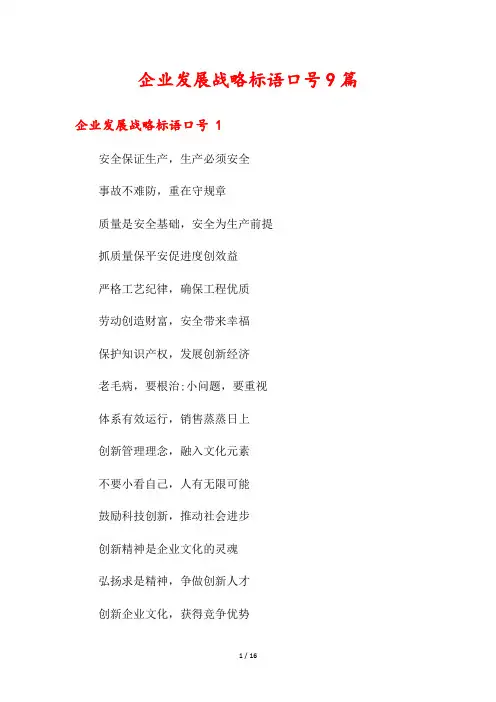 企业发展战略标语口号9篇

企业发展战略标语口号 1

安全保证生产，生产必须安全

事故不难防，重在守规章

质量是安全基础，安全为生产前提

抓质量保平安促进度创效益

严格工艺纪律，确保工程优质

劳动创造财富，安全带来幸福

保护知识产权，发展创新经济

老毛病，要根治;小问题，要重视

体系有效运行，销售蒸蒸日上

创新管理理念，融入文化元素

不要小看自己，人有无限可能

鼓励科技创新，推动社会进步

创新精神是企业文化的灵魂

弘扬求是精神，争做创新人才

创新企业文化，获得竞争优势

1 / 16